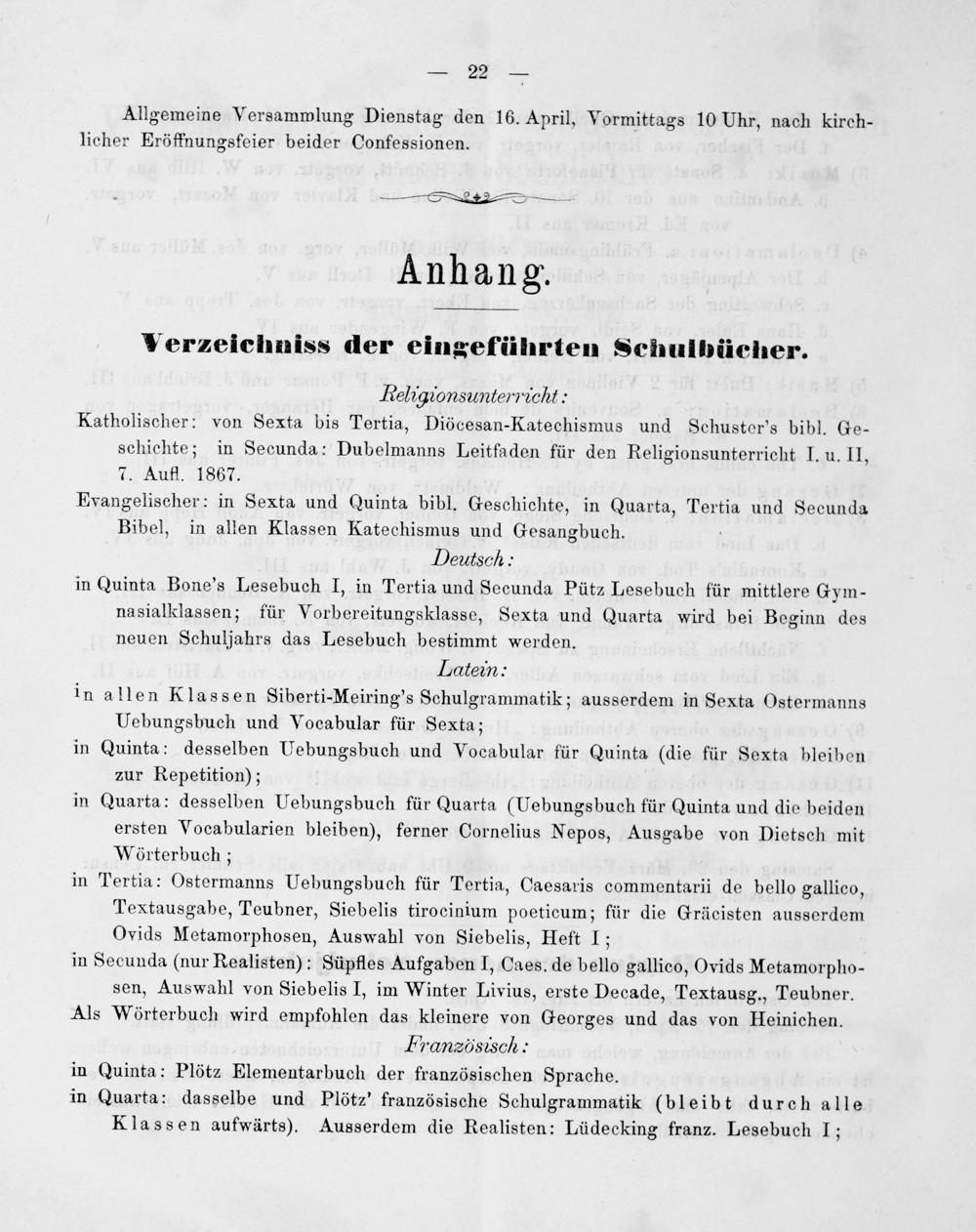 — 22 —

Allgemeine Versammlung Dienstag den 16. April, Vormittags 10 Uhr, nach kirchlicher Eröffnungsfeier beider Confessionen.

Anhang.

Verzeichniss der eingeführten Schulbücher.

Religionsunterricht:

Katholischer: von Sexta bis Tertia, Diöcesan-Katechismus und Schuster's bibl. Geschichte; in Secunda: Dubelmanns Leitfaden für den Religionsunterricht I. u. II, 7. Aufl. 1867.

Evangelischer: in Sexta und Quinta bibl. Geschichte, in Quarta, Tertia und Secunda Bibel, in allen Klassen Katechismus und Gesangbuch.

Deutsch:

in Quinta Bone's Lesebuch I, in Tertia und Secunda Pütz Lesebuch für mittlere Gymnasialklassen; für Vorbereitungsklasse, Sexta und Quarta wird bei Beginn des neuen Schuljahrs das Lesebuch bestimmt werden.

Latein:

in allen Klassen Siberti-Meiring's Schulgrammatik; ausserdem in Sexta Ostermanns Uebungsbuch und Vocabular für Sexta;

in Quinta: desselben Uebungsbuch und Vocabular für Quinta (die für Sexta bleiben zur Repetition);

in Quarta: desselben Uebungsbuch für Quarta (Uebungsbuch für Quinta und die beiden ersten Vocabularien bleiben), ferner Cornelius Nepos, Ausgabe von Dietsch mit Wörterbuch;

in Tertia: Ostermanns Uebungsbuch für Tertia, Caesaris commentarii de bello gallico, Textausgabe, Teubner, Siebelis tirocinium poeticum; für die Gräcisten ausserdem Ovids Metamorphosen, Auswahl von Siebelis, Heft I;

in Secunda (nur Realisten): Süpfles Aufgaben I, Caes. de bello gallico, Ovids Metamorphosen, Auswahl von Siebelis I, im Winter Livius, erste Decade, Textausg., Teubner.

Als Wörterbuch wird empfohlen das kleinere von Georges und das von Heinichen.

Französisch:

in Quinta: Plötz Elementarbuch der französischen Sprache.

in Quarta: dasselbe und Plötz' französische Schulgrammatik (bleibt durch alle Klassen aufwärts). Ausserdem die Realisten: Lüdecking franz. Lesebuch I;